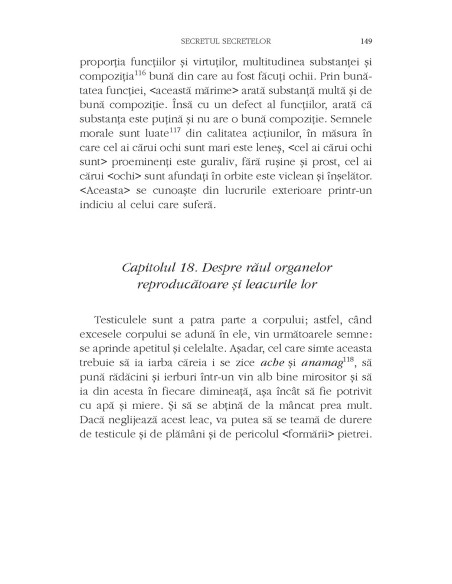 SECRETUL SECRETELOR 149

proporția funcțiilor și virtuților, multitudinea substanței și compoziția$^{116}$ bună din care au fost făcuți ochii. Prin bunătatea funcției, <această mărime> arată substanță multă și de bună compoziție. Însă cu un defect al funcțiilor, arată că substanța este puțină și nu are o bună compoziție. Semnele morale sunt luate$^{117}$ din calitatea acțiunilor, în măsura în care cel ai cărui ochi sunt mari este leneș, <cel ai cărui ochi sunt> proeminenți este guraliv, fără rușine și prost, cel ai cărui <ochi> sunt afundați în orbite este viclean și înșelător. <Aceasta> se cunoaște din lucrurile exterioare printr-un indiciu al celui care suferă.

Capitolul 18. Despre răul organelor reproducătoare și leacurile lor

Testiculele sunt a patra parte a corpului; astfel, când excesele corpului se adună în ele, vin următoarele semne: se aprinde apetitul și celelalte. Așadar, cel care simte aceasta trebuie să ia iarba căreia i se zice ache și anamag$^{118}$, să pună rădăcini și ierburi într-un vin alb bine mirositor și să ia din acesta în fiecare dimineață, așa încât să fie potrivit cu apă și miere. Și să se abțină de la mâncat prea mult. Dacă neglijează acest leac, va putea să se teamă de durere de testicule și de plămâni și de pericolul <formării> pietrei.